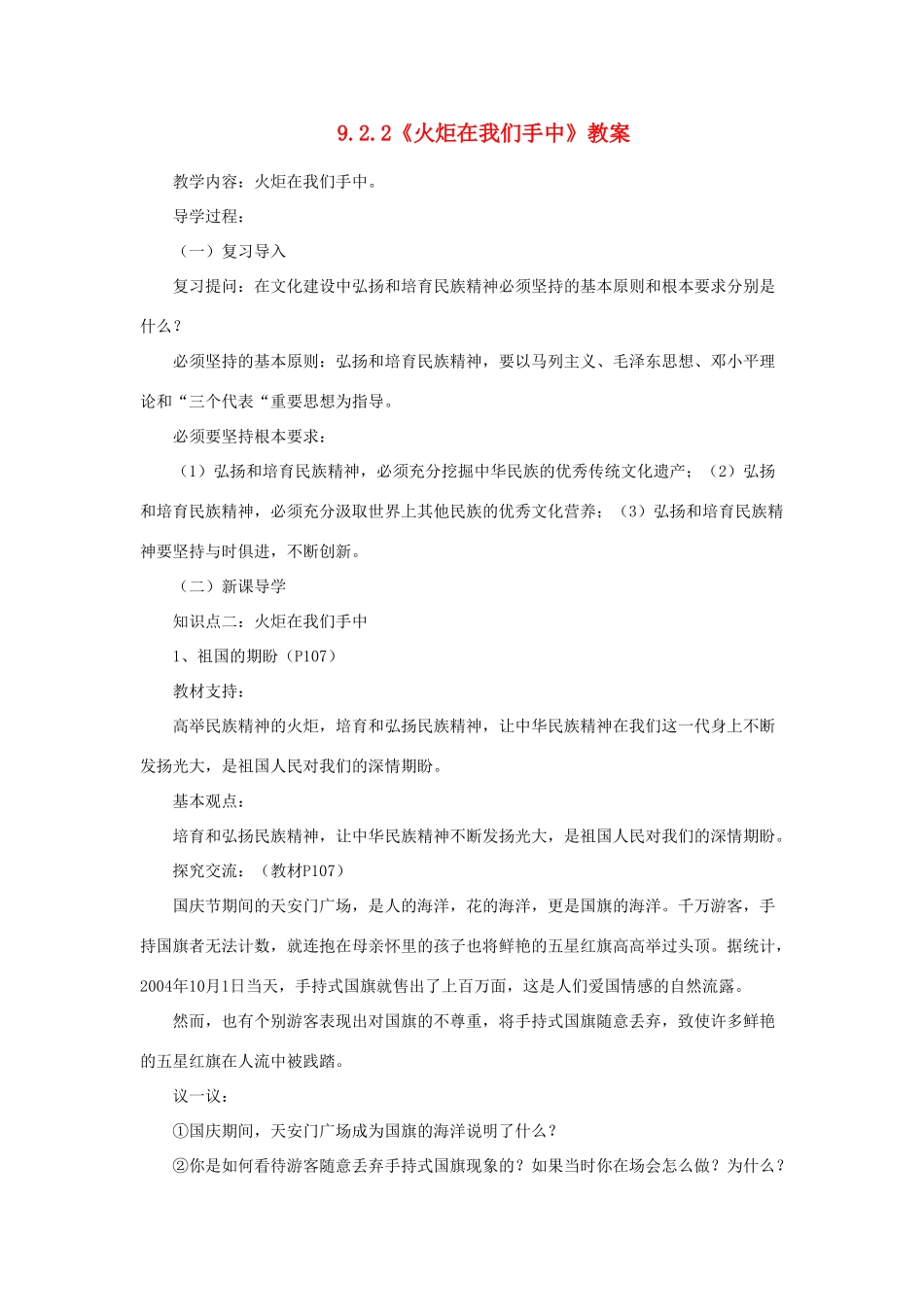 9.2.2《火炬在我们手中》教案

教学内容：火炬在我们手中。

导学过程：

（一）复习导入

复习提问：在文化建设中弘扬和培育民族精神必须坚持的基本原则和根本要求分别是什么？

必须坚持的基本原则：弘扬和培育民族精神，要以马列主义、毛泽东思想、邓小平理论和“三个代表“重要思想为指导。

必须要坚持根本要求：

（1）弘扬和培育民族精神，必须充分挖掘中华民族的优秀传统文化遗产；（2）弘扬和培育民族精神，必须充分汲取世界上其他民族的优秀文化营养；（3）弘扬和培育民族精神要坚持与时俱进，不断创新。

（二）新课导学

知识点二：火炬在我们手中

1、祖国的期盼（P107）

教材支持：

高举民族精神的火炬，培育和弘扬民族精神，让中华民族精神在我们这一代身上不断发扬光大，是祖国人民对我们的深情期盼。

基本观点：

培育和弘扬民族精神，让中华民族精神不断发扬光大，是祖国人民对我们的深情期盼。

探究交流：（教材P107）

国庆节期间的天安门广场，是人的海洋，花的海洋，更是国旗的海洋。千万游客，手持国旗者无法计数，就连抱在母亲怀里的孩子也将鲜艳的五星红旗高高举过头顶。据统计，2004年10月1日当天，手持式国旗就售出了上百万面，这是人们爱国情感的自然流露。

然而，也有个别游客表现出对国旗的不尊重，将手持式国旗随意丢弃，致使许多鲜艳的五星红旗在人流中被践踏。

议一议：

①国庆期间，天安门广场成为国旗的海洋说明了什么？

②你是如何看待游客随意丢弃手持式国旗现象的？如果当时你在场会怎么做？为什么？